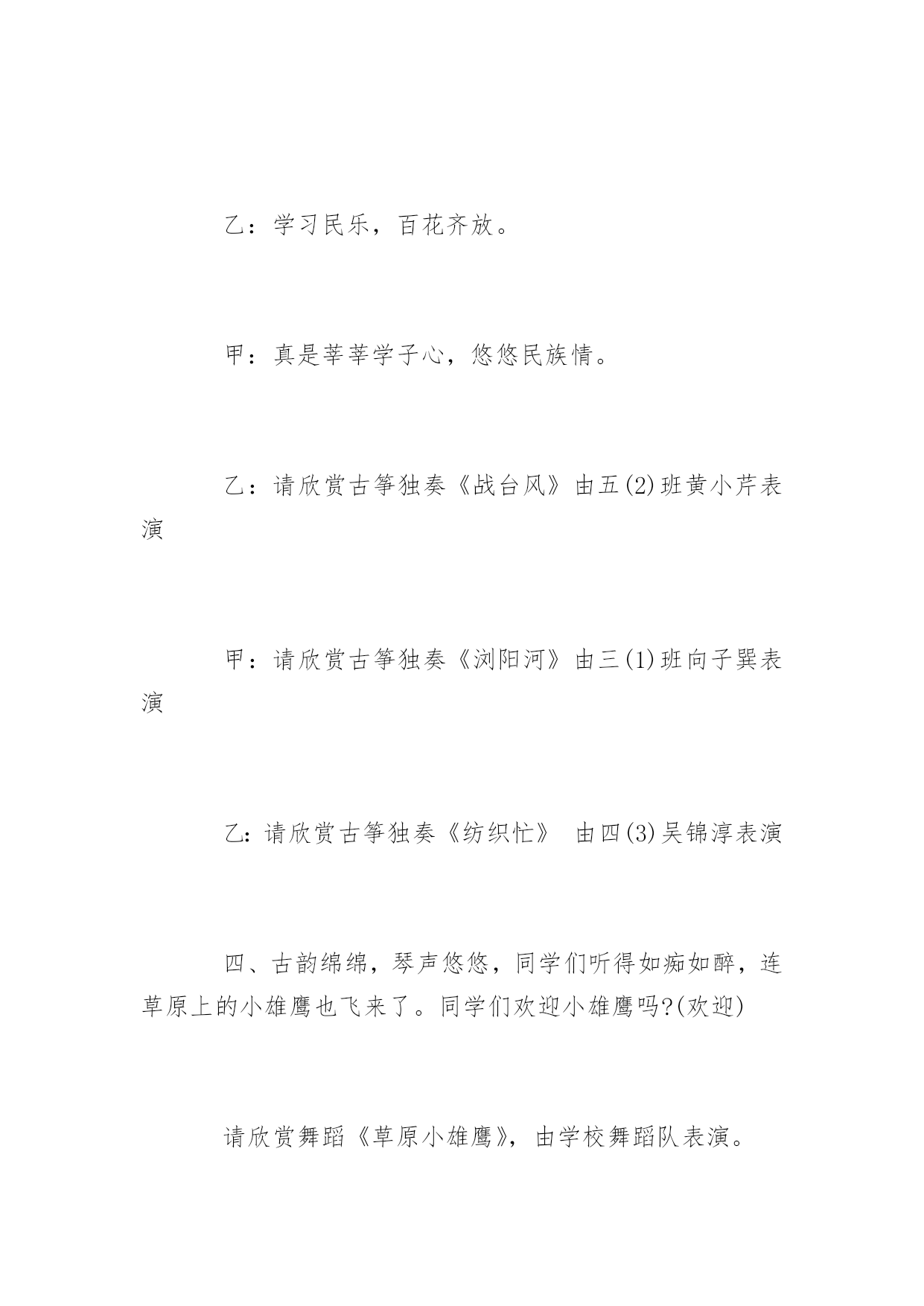 乙：学习民乐，百花齐放。

甲：真是莘莘学子心，悠悠民族情。

乙：请欣赏古筝独奏《战台风》由五(2)班黄小芹表演

甲：请欣赏古筝独奏《浏阳河》由三(1)班向子巽表演

乙:请欣赏古筝独奏《纺织忙》 由四(3)吴锦淳表演

四、古韵绵绵，琴声悠悠，同学们听得如痴如醉，连草原上的小雄鹰也飞来了。同学们欢迎小雄鹰吗?(欢迎)

请欣赏舞蹈《草原小雄鹰》，由学校舞蹈队表演。